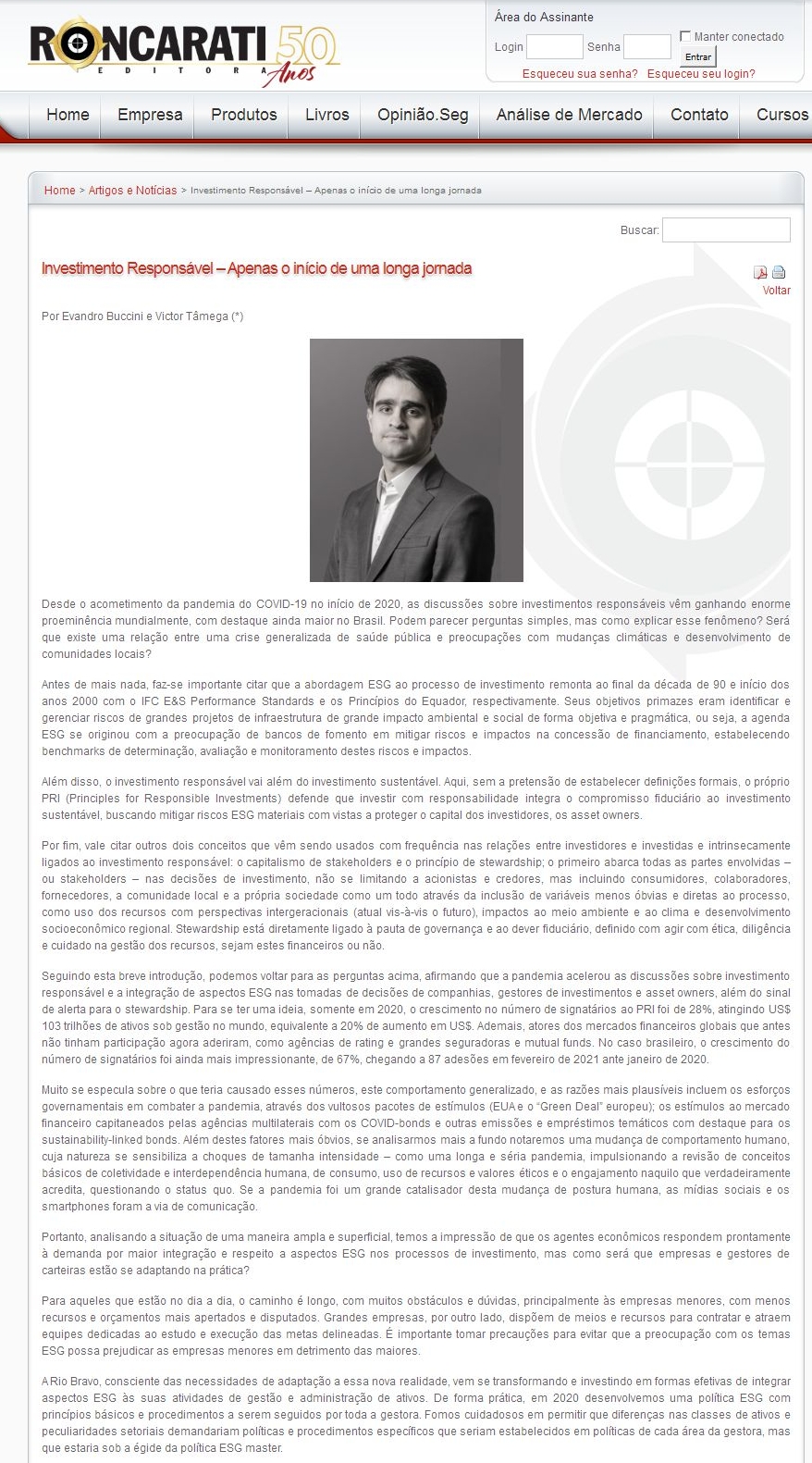 RONCARATI EDITORA 50 Anos

Área do Assinante
Login Senha Manter conectado
Entrar
Esqueceu sua senha? Esqueceu seu login?

Home Empresa Produtos Livros Opinião.Seg Análise de Mercado Contato Cursos

Home > Artigos e Notícias > Investimento Responsável – Apenas o início de uma longa jornada

Buscar:

Investimento Responsável – Apenas o início de uma longa jornada

Voltar

Por Evandro Buccini e Victor Tâmega (*)

Desde o acometimento da pandemia do COVID-19 no início de 2020, as discussões sobre investimentos responsáveis vêm ganhando enorme proeminência mundialmente, com destaque ainda maior no Brasil. Podem parecer perguntas simples, mas como explicar esse fenômeno? Será que existe uma relação entre uma crise generalizada de saúde pública e preocupações com mudanças climáticas e desenvolvimento de comunidades locais?

Antes de mais nada, faz-se importante citar que a abordagem ESG ao processo de investimento remonta ao final da década de 90 e início dos anos 2000 com o IFC E&S Performance Standards e os Princípios do Equador, respectivamente. Seus objetivos primazes eram identificar e gerenciar riscos de grandes projetos de infraestrutura de grande impacto ambiental e social de forma objetiva e pragmática, ou seja, a agenda ESG se originou com a preocupação de bancos de fomento em mitigar riscos e impactos na concessão de financiamento, estabelecendo benchmarks de determinação, avaliação e monitoramento destes riscos e impactos.

Além disso, o investimento responsável vai além do investimento sustentável. Aqui, sem a pretensão de estabelecer definições formais, o próprio PRI (Principles for Responsible Investments) defende que investir com responsabilidade integra o compromisso fiduciário ao investimento sustentável, buscando mitigar riscos ESG materiais com vistas a proteger o capital dos investidores, os asset owners.

Por fim, vale citar outros dois conceitos que vêm sendo usados com frequência nas relações entre investidores e investidas e intrinsecamente ligados ao investimento responsável: o capitalismo de stakeholders e o princípio de stewardship; o primeiro abarca todas as partes envolvidas – ou stakeholders – nas decisões de investimento, não se limitando a acionistas e credores, mas incluindo consumidores, colaboradores, fornecedores, a comunidade local e a própria sociedade como um todo através da inclusão de variáveis menos óbvias e diretas ao processo, como uso dos recursos com perspectivas intergeracionais (atual vis-à-vis o futuro), impactos ao meio ambiente e ao clima e desenvolvimento socioeconômico regional. Stewardship está diretamente ligado à pauta de governança e ao dever fiduciário, definido com agir com ética, diligência e cuidado na gestão dos recursos, sejam estes financeiros ou não.

Seguindo esta breve introdução, podemos voltar para as perguntas acima, afirmando que a pandemia acelerou as discussões sobre investimento responsável e a integração de aspectos ESG nas tomadas de decisões de companhias, gestores de investimentos e asset owners, além do sinal de alerta para o stewardship. Para se ter uma ideia, somente em 2020, o crescimento no número de signatários ao PRI foi de 28%, atingindo US$ 103 trilhões de ativos sob gestão no mundo, equivalente a 20% de aumento em US$. Ademais, atores dos mercados financeiros globais que antes não tinham participação agora aderiram, como agências de rating e grandes seguradoras e mutual funds. No caso brasileiro, o crescimento do número de signatários foi ainda mais impressionante, de 67%, chegando a 87 adesões em fevereiro de 2021 ante janeiro de 2020.

Muito se especula sobre o que teria causado esses números, este comportamento generalizado, e as razões mais plausíveis incluem os esforços governamentais em combater a pandemia, através dos vultosos pacotes de estímulos (EUA e o "Green Deal" europeu); os estímulos ao mercado financeiro capitaneados pelas agências multilaterais com os COVID-bonds e outras emissões e empréstimos temáticos com destaque para os sustainability-linked bonds. Além destes fatores mais óbvios, se analisarmos mais a fundo notaremos uma mudança de comportamento humano, cuja natureza se sensibiliza a choques de tamanha intensidade – como uma longa e séria pandemia, impulsionando a revisão de conceitos básicos de coletividade e interdependência humana, de consumo, uso de recursos e valores éticos e o engajamento naquilo que verdadeiramente acredita, questionando o status quo. Se a pandemia foi um grande catalisador desta mudança de postura humana, as mídias sociais e os smartphones foram a via de comunicação.

Portanto, analisando a situação de uma maneira ampla e superficial, temos a impressão de que os agentes econômicos respondem prontamente à demanda por maior integração e respeito a aspectos ESG nos processos de investimento, mas como será que empresas e gestores de carteiras estão se adaptando na prática?

Para aqueles que estão no dia a dia, o caminho é longo, com muitos obstáculos e dúvidas, principalmente às empresas menores, com menos recursos e orçamentos mais apertados e disputados. Grandes empresas, por outro lado, dispõem de meios e recursos para contratar e atraem equipes dedicadas ao estudo e execução das metas delineadas. É importante tomar precauções para evitar que a preocupação com os temas ESG possa prejudicar as empresas menores em detrimento das maiores.

A Rio Bravo, consciente das necessidades de adaptação a essa nova realidade, vem se transformando e investindo em formas efetivas de integrar aspectos ESG às suas atividades de gestão e administração de ativos. De forma prática, em 2020 desenvolvemos uma política ESG com princípios básicos e procedimentos a serem seguidos por toda a gestora. Fomos cuidadosos em permitir que diferenças nas classes de ativos e peculiaridades setoriais demandariam políticas e procedimentos específicos que seriam estabelecidos em políticas de cada área da gestora, mas que estaria sob a égide da política ESG master.